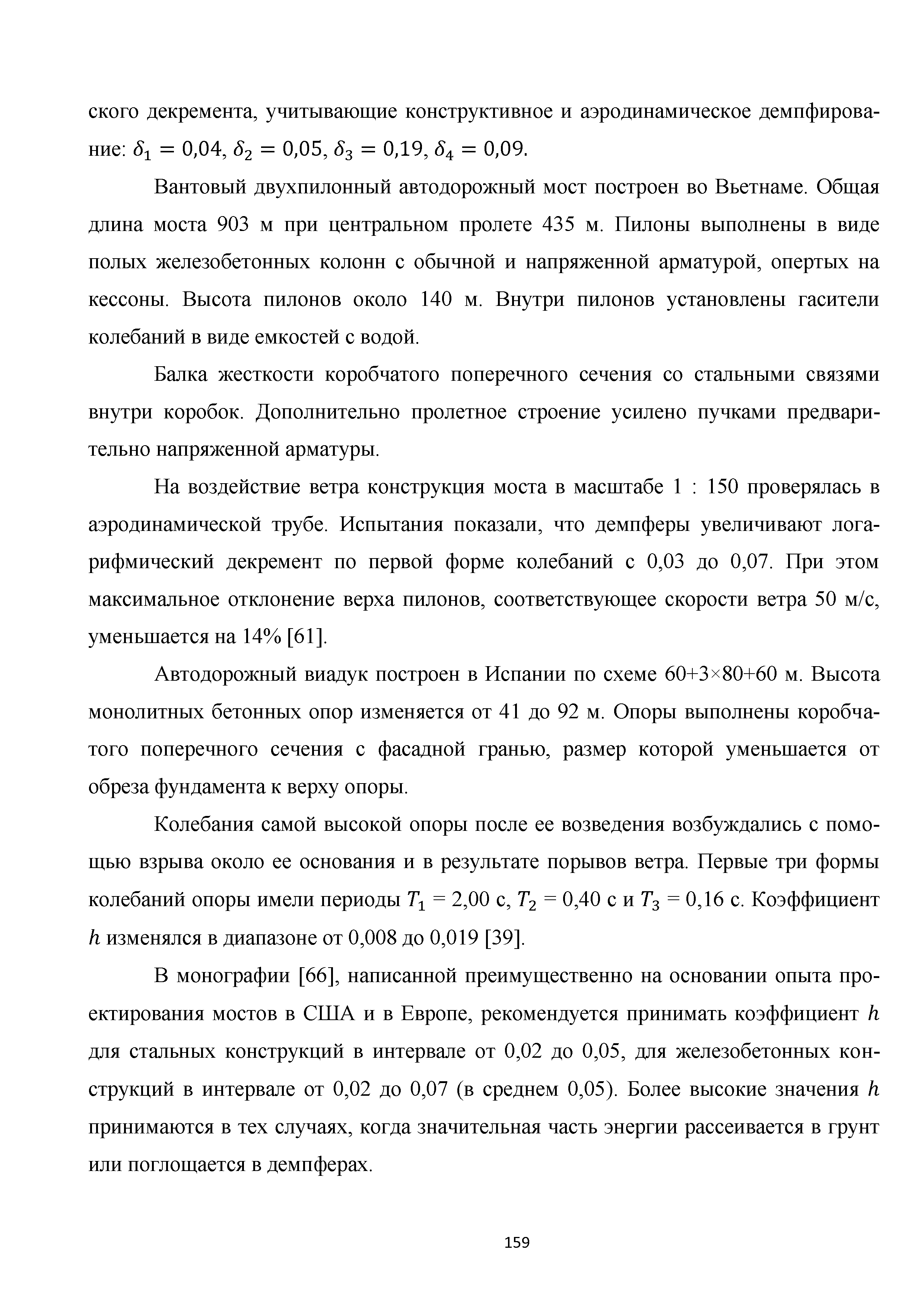 ского декремента, учитывающие конструктивное и аэродинамическое демпфирование: $\delta_1 = 0{,}04$, $\delta_2 = 0{,}05$, $\delta_3 = 0{,}19$, $\delta_4 = 0{,}09$.

Вантовый двухпилонный автодорожный мост построен во Вьетнаме. Общая длина моста 903 м при центральном пролете 435 м. Пилоны выполнены в виде полых железобетонных колонн с обычной и напряженной арматурой, опертых на кессоны. Высота пилонов около 140 м. Внутри пилонов установлены гасители колебаний в виде емкостей с водой.

Балка жесткости коробчатого поперечного сечения со стальными связями внутри коробок. Дополнительно пролетное строение усилено пучками предварительно напряженной арматуры.

На воздействие ветра конструкция моста в масштабе 1 : 150 проверялась в аэродинамической трубе. Испытания показали, что демпферы увеличивают логарифмический декремент по первой форме колебаний с 0,03 до 0,07. При этом максимальное отклонение верха пилонов, соответствующее скорости ветра 50 м/с, уменьшается на 14% [61].

Автодорожный виадук построен в Испании по схеме 60+3×80+60 м. Высота монолитных бетонных опор изменяется от 41 до 92 м. Опоры выполнены коробчатого поперечного сечения с фасадной гранью, размер которой уменьшается от обреза фундамента к верху опоры.

Колебания самой высокой опоры после ее возведения возбуждались с помощью взрыва около ее основания и в результате порывов ветра. Первые три формы колебаний опоры имели периоды $T_1$ = 2,00 с, $T_2$ = 0,40 с и $T_3$ = 0,16 с. Коэффициент $h$ изменялся в диапазоне от 0,008 до 0,019 [39].

В монографии [66], написанной преимущественно на основании опыта проектирования мостов в США и в Европе, рекомендуется принимать коэффициент $h$ для стальных конструкций в интервале от 0,02 до 0,05, для железобетонных конструкций в интервале от 0,02 до 0,07 (в среднем 0,05). Более высокие значения $h$ принимаются в тех случаях, когда значительная часть энергии рассеивается в грунт или поглощается в демпферах.

159